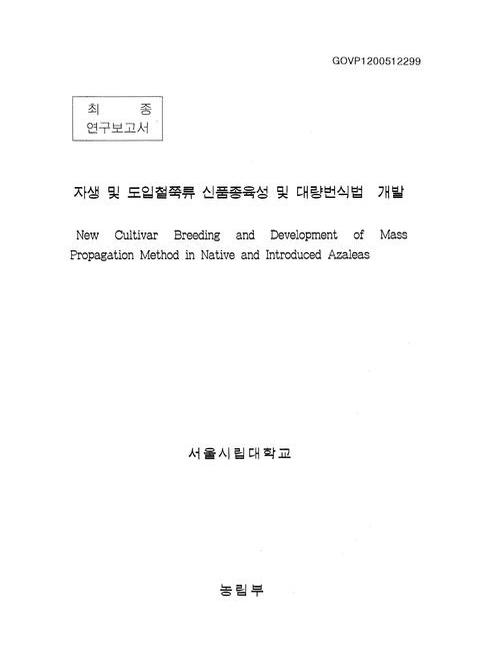 GOVP1200512299

최 종
연구보고서

자생 및 도입철쭉류 신품종육성 및 대량번식법 개발

New Cultivar Breeding and Development of Mass Propagation Method in Native and Introduced Azaleas

서울시립대학교

농림부